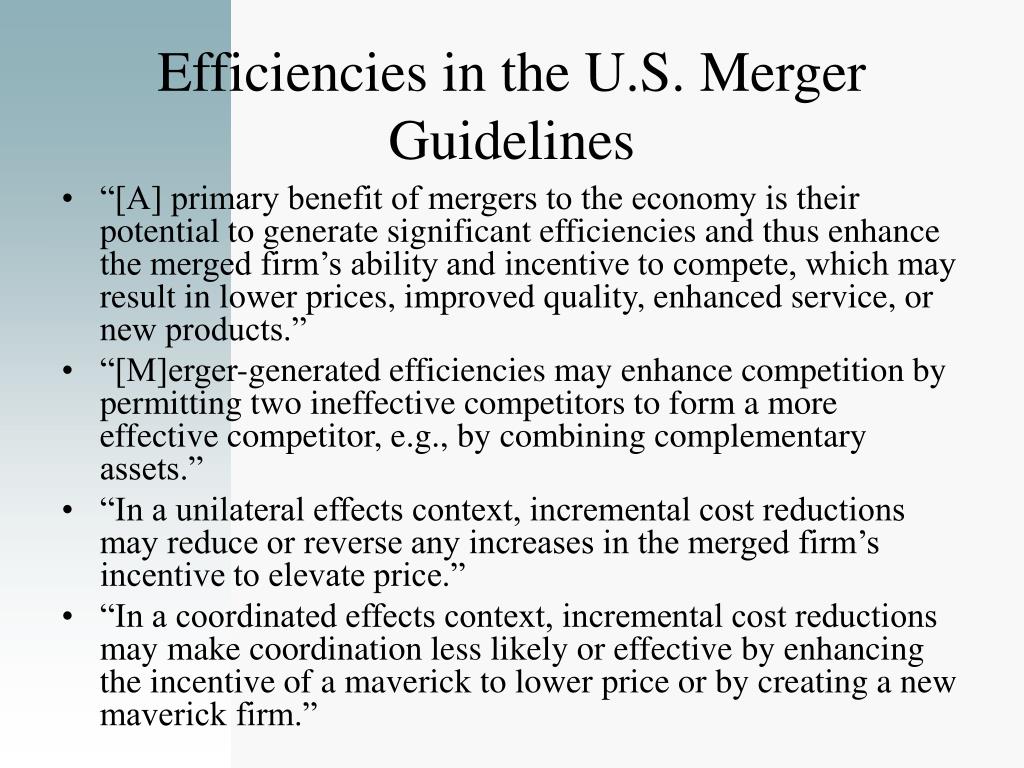 Efficiencies in the U.S. Merger Guidelines

• “[A] primary benefit of mergers to the economy is their potential to generate significant efficiencies and thus enhance the merged firm’s ability and incentive to compete, which may result in lower prices, improved quality, enhanced service, or new products.”
• “[M]erger-generated efficiencies may enhance competition by permitting two ineffective competitors to form a more effective competitor, e.g., by combining complementary assets.”
• “In a unilateral effects context, incremental cost reductions may reduce or reverse any increases in the merged firm’s incentive to elevate price.”
• “In a coordinated effects context, incremental cost reductions may make coordination less likely or effective by enhancing the incentive of a maverick to lower price or by creating a new maverick firm.”